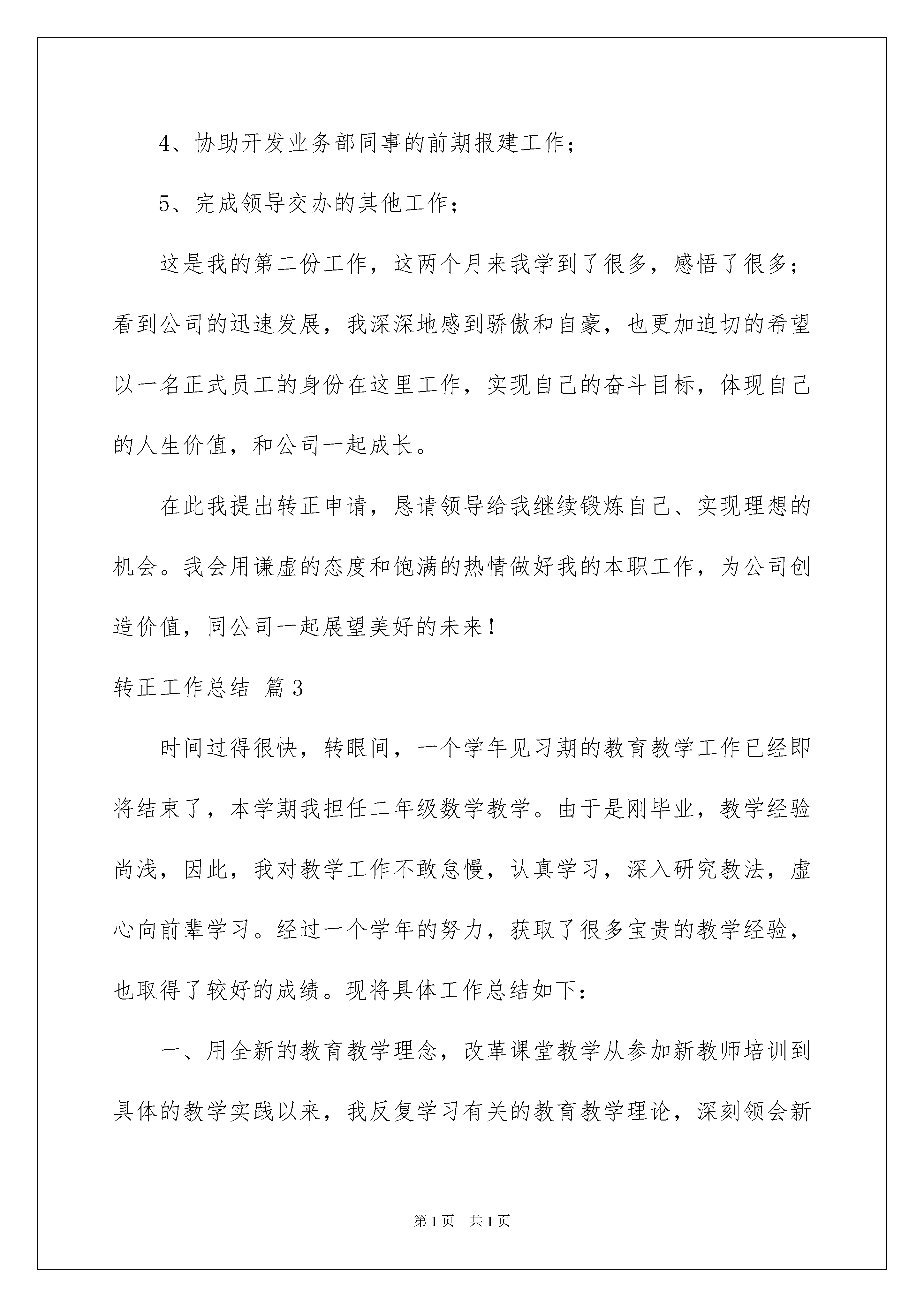 4、协助开发业务部同事的前期报建工作；

5、完成领导交办的其他工作；

这是我的第二份工作，这两个月来我学到了很多，感悟了很多；看到公司的迅速发展，我深深地感到骄傲和自豪，也更加迫切的希望以一名正式员工的身份在这里工作，实现自己的奋斗目标，体现自己的人生价值，和公司一起成长。

在此我提出转正申请，恳请领导给我继续锻炼自己、实现理想的机会。我会用谦虚的态度和饱满的热情做好我的本职工作，为公司创造价值，同公司一起展望美好的未来！

转正工作总结 篇3

时间过得很快，转眼间，一个学年见习期的教育教学工作已经即将结束了，本学期我担任二年级数学教学。由于是刚毕业，教学经验尚浅，因此，我对教学工作不敢怠慢，认真学习，深入研究教法，虚心向前辈学习。经过一个学年的努力，获取了很多宝贵的教学经验，也取得了较好的成绩。现将具体工作总结如下：

一、用全新的教育教学理念，改革课堂教学从参加新教师培训到具体的教学实践以来，我反复学习有关的教育教学理论，深刻领会新

第1页 共1页